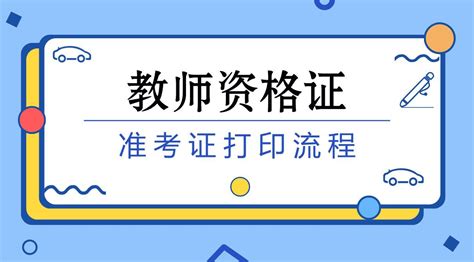 教师资格证

准考证打印流程